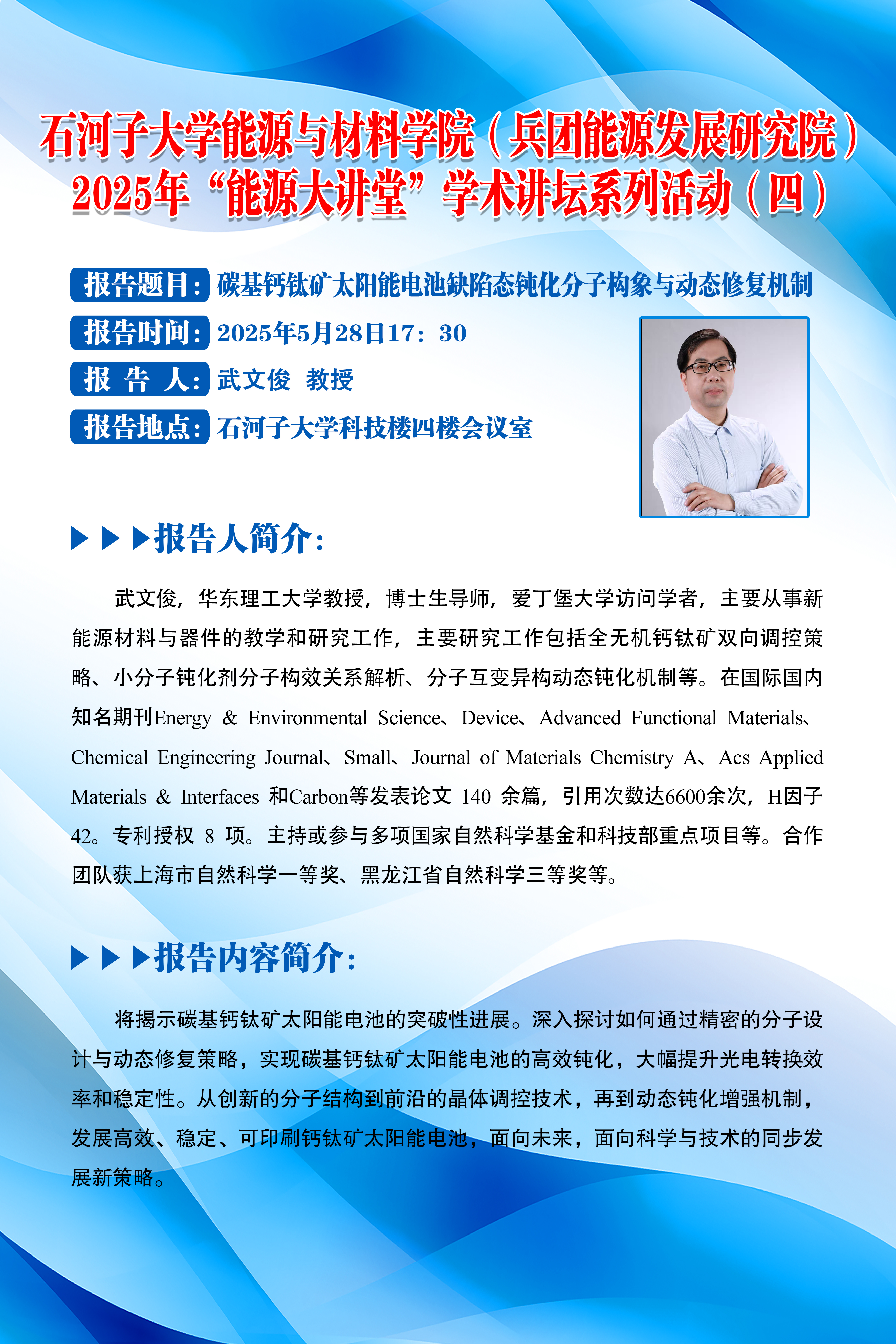 石河子大学能源与材料学院（兵团能源发展研究院）
2025年“能源大讲堂”学术讲坛系列活动（四）

报告题目：碳基钙钛矿太阳能电池缺陷态钝化分子构象与动态修复机制

报告时间：2025年5月28日17：30

报 告 人：武文俊 教授

报告地点：石河子大学科技楼四楼会议室

▶▶▶报告人简介：

武文俊，华东理工大学教授，博士生导师，爱丁堡大学访问学者，主要从事新能源材料与器件的教学和研究工作，主要研究工作包括全无机钙钛矿双向调控策略、小分子钝化剂分子构效关系解析、分子互变异构动态钝化机制等。在国际国内知名期刊Energy & Environmental Science、Device、Advanced Functional Materials、Chemical Engineering Journal、Small、Journal of Materials Chemistry A、Acs Applied Materials & Interfaces 和Carbon等发表论文 140 余篇，引用次数达6600余次，H因子42。专利授权 8 项。主持或参与多项国家自然科学基金和科技部重点项目等。合作团队获上海市自然科学一等奖、黑龙江省自然科学三等奖等。

▶▶▶报告内容简介：

将揭示碳基钙钛矿太阳能电池的突破性进展。深入探讨如何通过精密的分子设计与动态修复策略，实现碳基钙钛矿太阳能电池的高效钝化，大幅提升光电转换效率和稳定性。从创新的分子结构到前沿的晶体调控技术，再到动态钝化增强机制，发展高效、稳定、可印刷钙钛矿太阳能电池，面向未来，面向科学与技术的同步发展新策略。